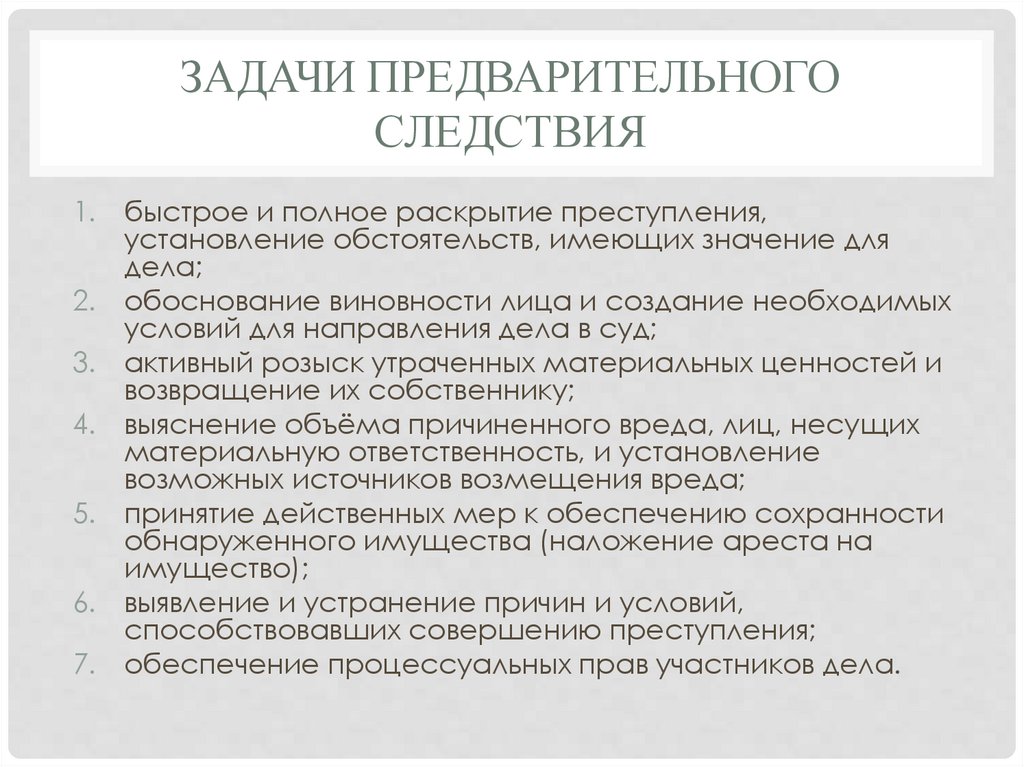 ЗАДАЧИ ПРЕДВАРИТЕЛЬНОГО СЛЕДСТВИЯ

1. быстрое и полное раскрытие преступления, установление обстоятельств, имеющих значение для дела;
2. обоснование виновности лица и создание необходимых условий для направления дела в суд;
3. активный розыск утраченных материальных ценностей и возвращение их собственнику;
4. выяснение объёма причиненного вреда, лиц, несущих материальную ответственность, и установление возможных источников возмещения вреда;
5. принятие действенных мер к обеспечению сохранности обнаруженного имущества (наложение ареста на имущество);
6. выявление и устранение причин и условий, способствовавших совершению преступления;
7. обеспечение процессуальных прав участников дела.